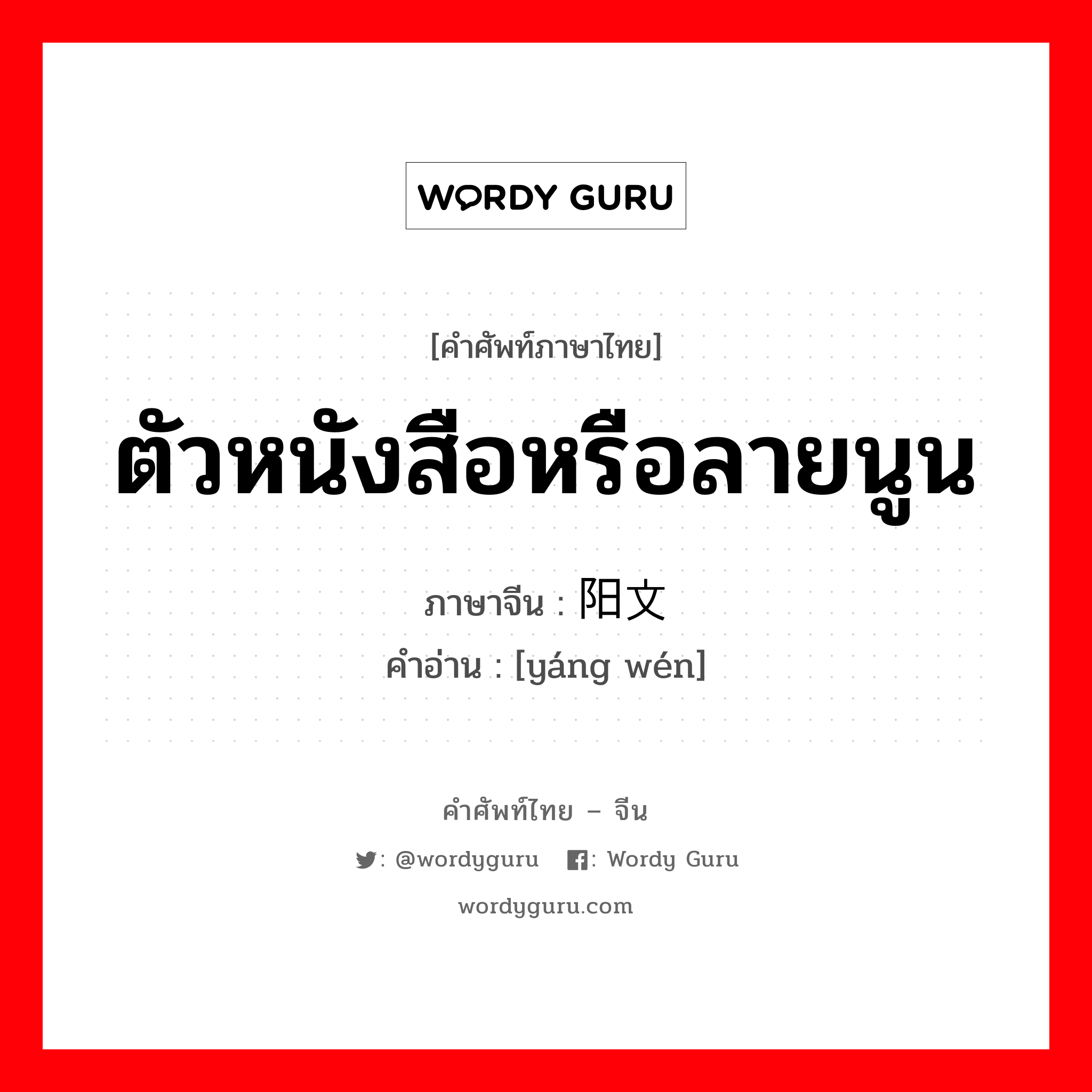 WORDY GURU

[คำศัพท์ภาษาไทย]

ตัวหนังสือหรือลายนูน

ภาษาจีน : 阳文

คำอ่าน : [yáng wén]

คำศัพท์ไทย – จีน

: @wordyguru : Wordy Guru

wordyguru.com